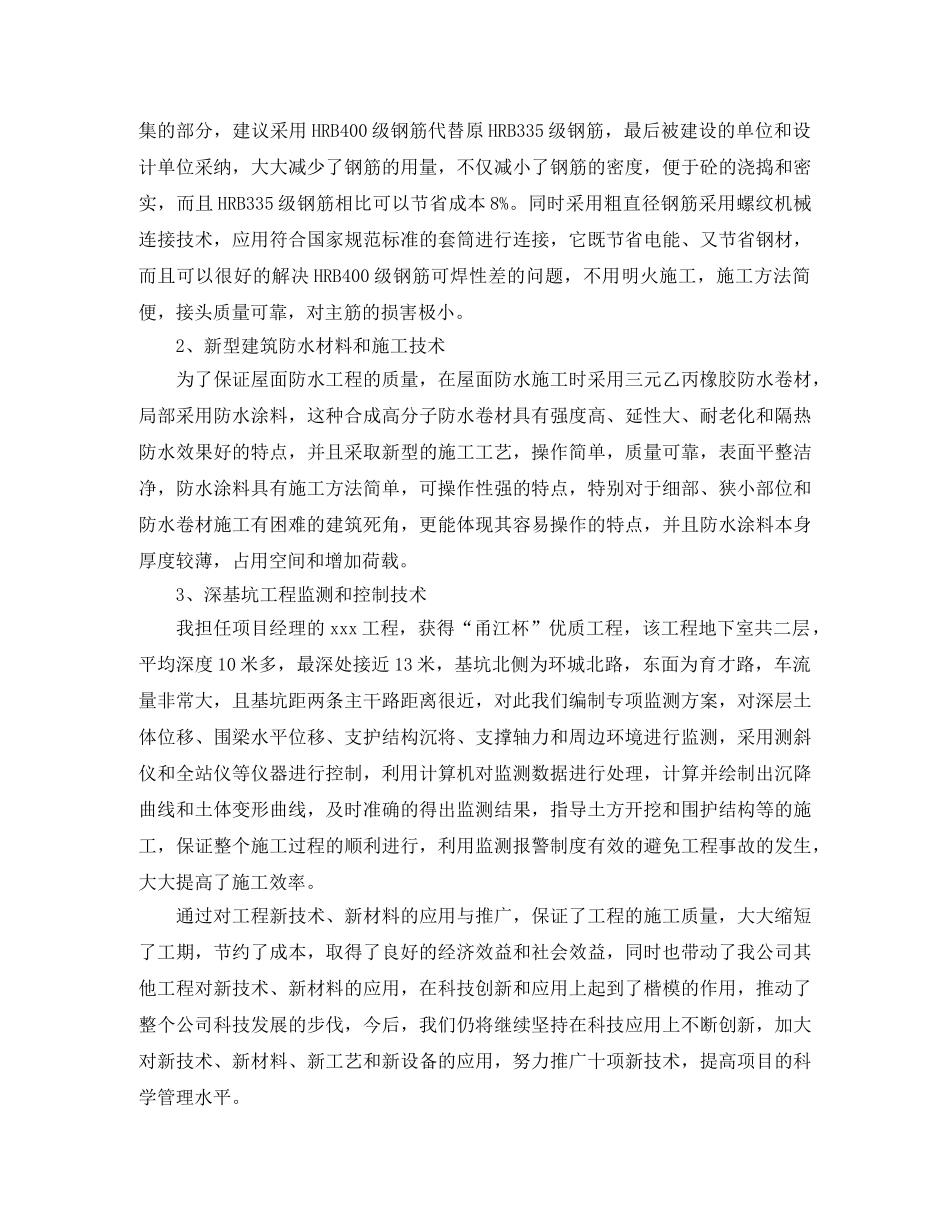 集的部分，建议采用HRB400级钢筋代替原HRB335级钢筋，最后被建设的单位和设计单位采纳，大大减少了钢筋的用量，不仅减小了钢筋的密度，便于砼的浇捣和密实，而且HRB335级钢筋相比可以节省成本8%。同时采用粗直径钢筋采用螺纹机械连接技术，应用符合国家规范标准的套筒进行连接，它既节省电能、又节省钢材，而且可以很好的解决HRB400级钢筋可焊性差的问题，不用明火施工，施工方法简便，接头质量可靠，对主筋的损害极小。

2、新型建筑防水材料和施工技术

为了保证屋面防水工程的质量，在屋面防水施工时采用三元乙丙橡胶防水卷材，局部采用防水涂料，这种合成高分子防水卷材具有强度高、延性大、耐老化和隔热防水效果好的特点，并且采取新型的施工工艺，操作简单，质量可靠，表面平整洁净，防水涂料具有施工方法简单，可操作性强的特点，特别对于细部、狭小部位和防水卷材施工有困难的建筑死角，更能体现其容易操作的特点，并且防水涂料本身厚度较薄，占用空间和增加荷载。

3、深基坑工程监测和控制技术

我担任项目经理的xxx工程，获得“甬江杯”优质工程，该工程地下室共二层，平均深度10米多，最深处接近13米，基坑北侧为环城北路，东面为育才路，车流量非常大，且基坑距两条主干路距离很近，对此我们编制专项监测方案，对深层土体位移、围梁水平位移、支护结构沉将、支撑轴力和周边环境进行监测，采用测斜仪和全站仪等仪器进行控制，利用计算机对监测数据进行处理，计算并绘制出沉降曲线和土体变形曲线，及时准确的得出监测结果，指导土方开挖和围护结构等的施工，保证整个施工过程的顺利进行，利用监测报警制度有效的避免工程事故的发生，大大提高了施工效率。

通过对工程新技术、新材料的应用与推广，保证了工程的施工质量，大大缩短了工期，节约了成本，取得了良好的经济效益和社会效益，同时也带动了我公司其他工程对新技术、新材料的应用，在科技创新和应用上起到了楷模的作用，推动了整个公司科技发展的步伐，今后，我们仍将继续坚持在科技应用上不断创新，加大对新技术、新材料、新工艺和新设备的应用，努力推广十项新技术，提高项目的科学管理水平。